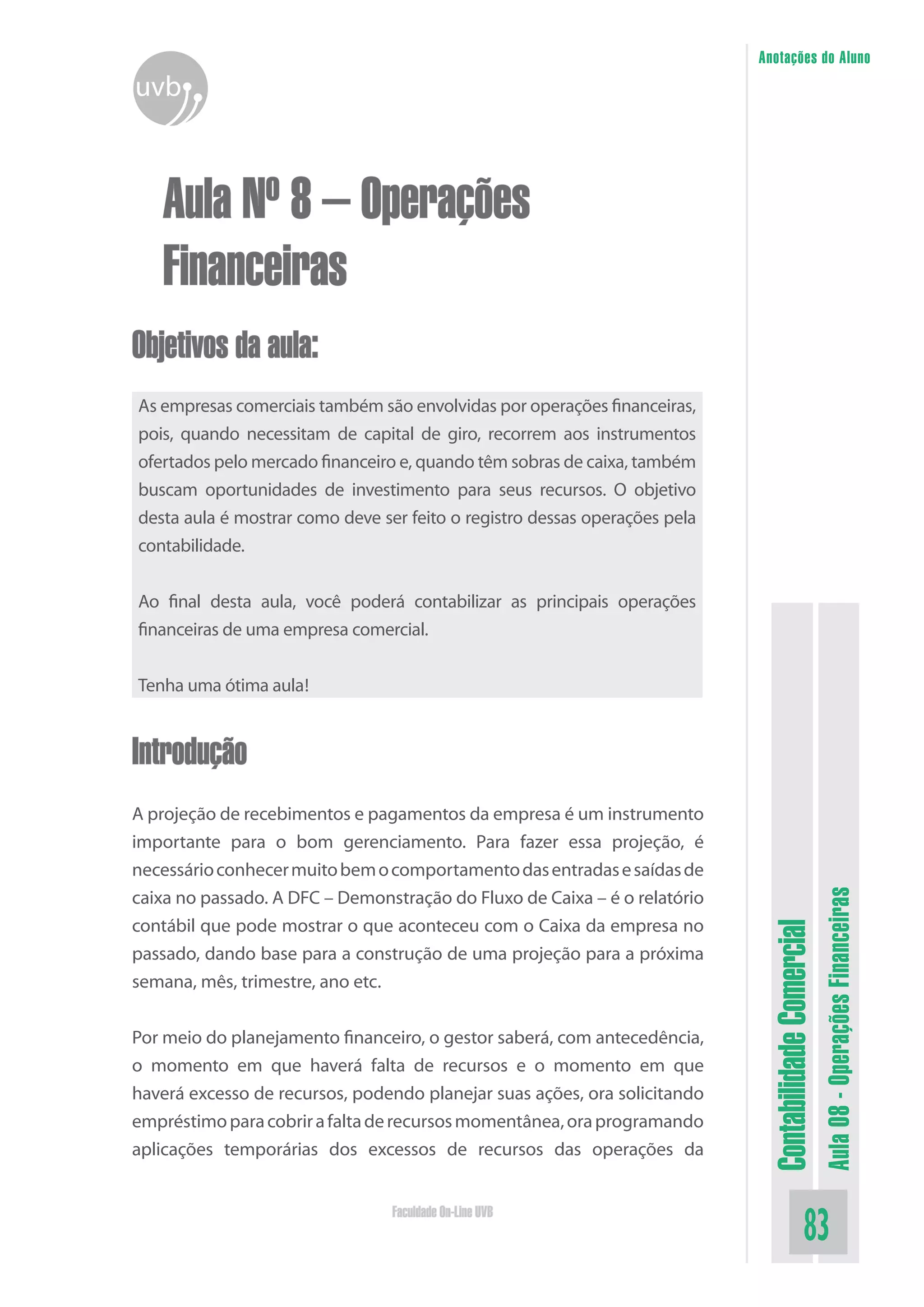 uvb

Anotações do Aluno

Aula Nº 8 – Operações Financeiras

Objetivos da aula:

As empresas comerciais também são envolvidas por operações financeiras, pois, quando necessitam de capital de giro, recorrem aos instrumentos ofertados pelo mercado financeiro e, quando têm sobras de caixa, também buscam oportunidades de investimento para seus recursos. O objetivo desta aula é mostrar como deve ser feito o registro dessas operações pela contabilidade.

Ao final desta aula, você poderá contabilizar as principais operações financeiras de uma empresa comercial.

Tenha uma ótima aula!

Introdução

A projeção de recebimentos e pagamentos da empresa é um instrumento importante para o bom gerenciamento. Para fazer essa projeção, é necessário conhecer muito bem o comportamento das entradas e saídas de caixa no passado. A DFC – Demonstração do Fluxo de Caixa – é o relatório contábil que pode mostrar o que aconteceu com o Caixa da empresa no passado, dando base para a construção de uma projeção para a próxima semana, mês, trimestre, ano etc.

Por meio do planejamento financeiro, o gestor saberá, com antecedência, o momento em que haverá falta de recursos e o momento em que haverá excesso de recursos, podendo planejar suas ações, ora solicitando empréstimo para cobrir a falta de recursos momentânea, ora programando aplicações temporárias dos excessos de recursos das operações da

Faculdade On-Line UVB

Contabilidade Comercial

Aula 08 - Operações Financeiras

83